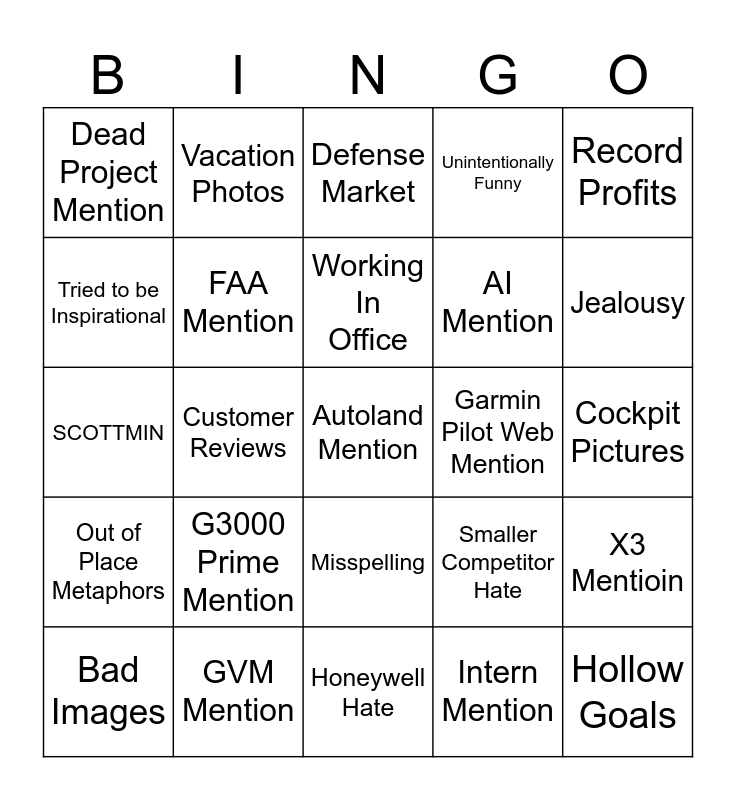 | B | I | N | G | O |
|---|---|---|---|---|
| Dead Project Mention | Vacation Photos | Defense Market | Unintentionally Funny | Record Profits |
| Tried to be Inspirational | FAA Mention | Working In Office | AI Mention | Jealousy |
| SCOTTMIN | Customer Reviews | Autoland Mention | Garmin Pilot Web Mention | Cockpit Pictures |
| Out of Place Metaphors | G3000 Prime Mention | Misspelling | Smaller Competitor Hate | X3 Mentioin |
| Bad Images | GVM Mention | Honeywell Hate | Intern Mention | Hollow Goals |